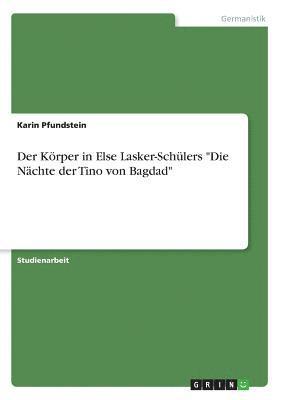 Germanistik

Karin Pfundstein

Der Körper in Else Lasker-Schülers "Die Nächte der Tino von Bagdad"

Studienarbeit

GRIN